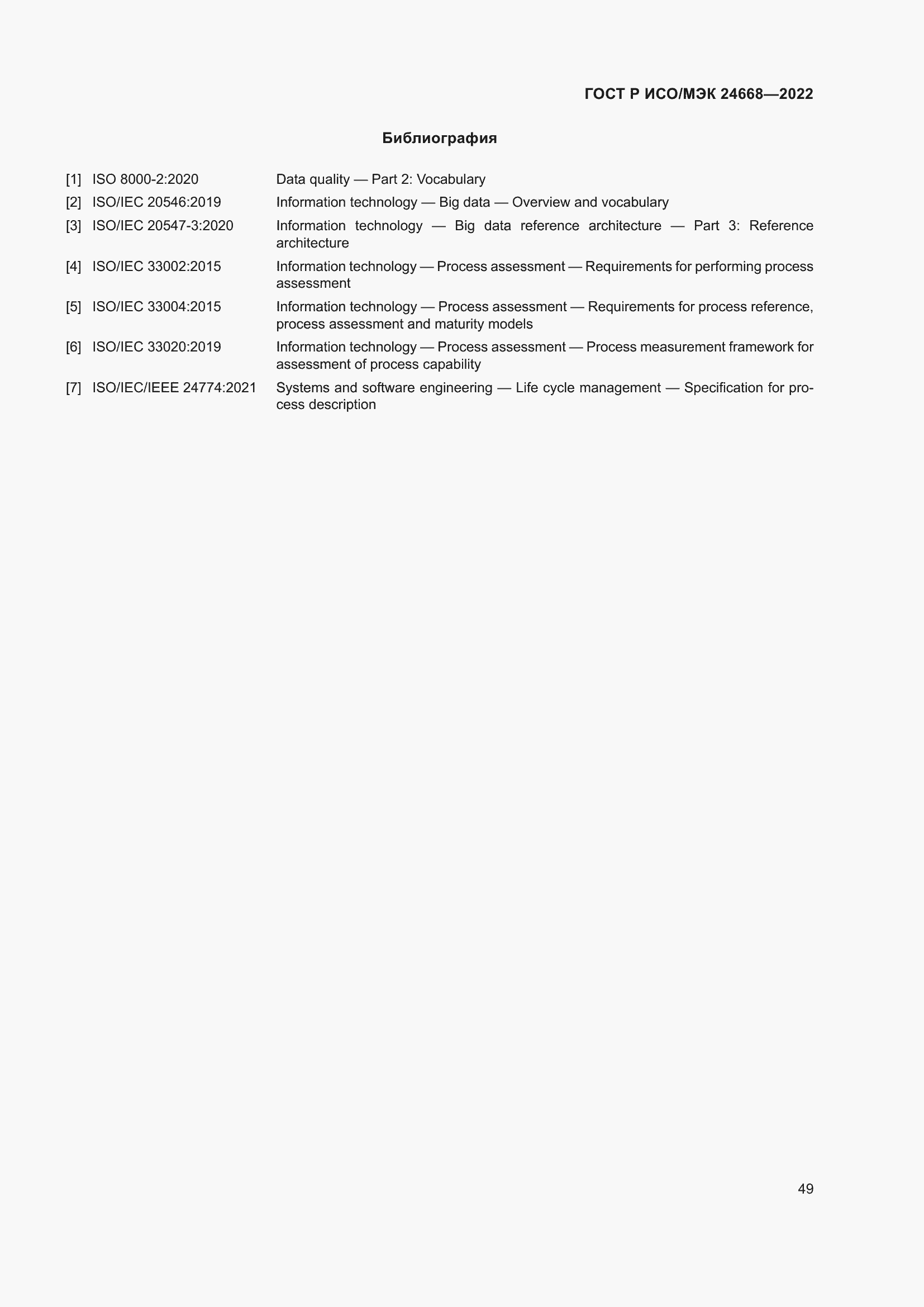 ГОСТ Р ИСО/МЭК 24668—2022

Библиография

[1] ISO 8000-2:2020 Data quality — Part 2: Vocabulary

[2] ISO/IEC 20546:2019 Information technology — Big data — Overview and vocabulary

[3] ISO/IEC 20547-3:2020 Information technology — Big data reference architecture — Part 3: Reference architecture

[4] ISO/IEC 33002:2015 Information technology — Process assessment — Requirements for performing process assessment

[5] ISO/IEC 33004:2015 Information technology — Process assessment — Requirements for process reference, process assessment and maturity models

[6] ISO/IEC 33020:2019 Information technology — Process assessment — Process measurement framework for assessment of process capability

[7] ISO/IEC/IEEE 24774:2021 Systems and software engineering — Life cycle management — Specification for process description

49